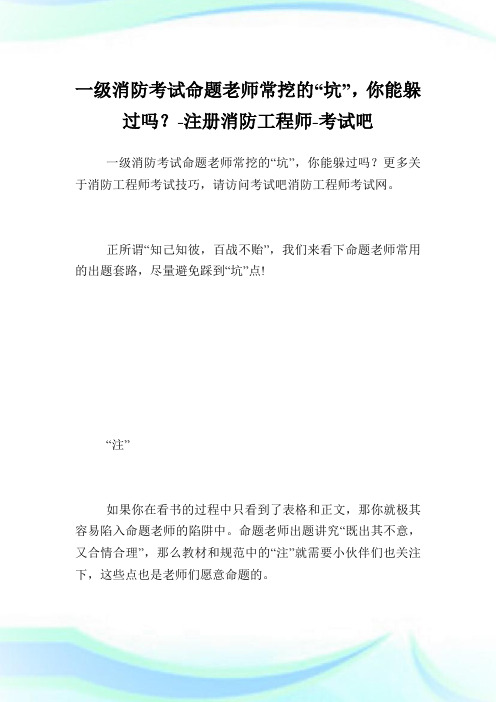 一级消防考试命题老师常挖的“坑”，你能躲过吗？-注册消防工程师-考试吧

一级消防考试命题老师常挖的“坑”，你能躲过吗？更多关于消防工程师考试技巧，请访问考试吧消防工程师考试网。

正所谓“知己知彼，百战不贻”，我们来看下命题老师常用的出题套路，尽量避免踩到“坑”点!

“注”

如果你在看书的过程中只看到了表格和正文，那你就极其容易陷入命题老师的陷阱中。命题老师出题讲究“既出其不意，又合情合理”，那么教材和规范中的“注”就需要小伙伴们也关注下，这些点也是老师们愿意命题的。